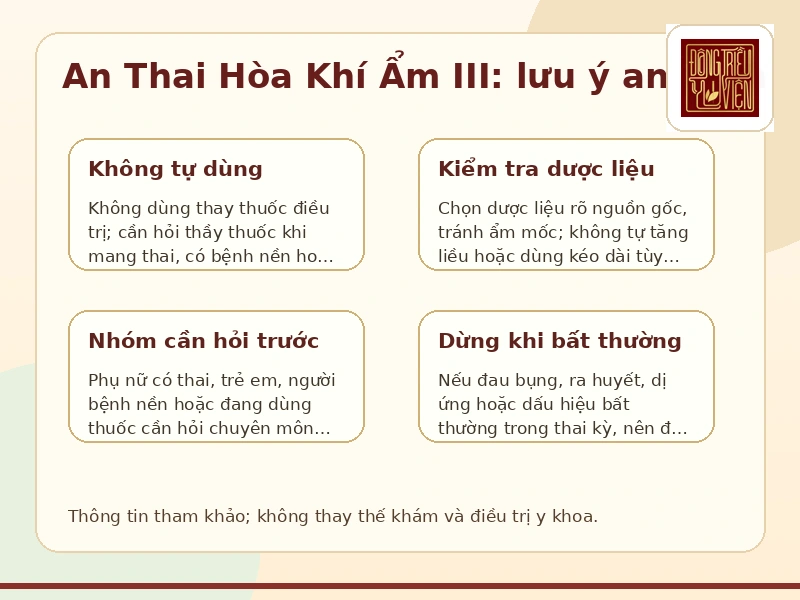 An Thai Hòa Khí Ẩm III: lưu ý an

ĐÔNG TRIỀU Y VIỆN

Không tự dùng

Không dùng thay thuốc điều trị; cần hỏi thầy thuốc khi mang thai, có bệnh nền ho...

Kiểm tra dược liệu

Chọn dược liệu rõ nguồn gốc, tránh ẩm mốc; không tự tăng liều hoặc dùng kéo dài tùy...

Nhóm cần hỏi trước

Phụ nữ có thai, trẻ em, người bệnh nền hoặc đang dùng thuốc cần hỏi chuyên môn...

Dừng khi bất thường

Nếu đau bụng, ra huyết, dị ứng hoặc dấu hiệu bất thường trong thai kỳ, nên đ...

Thông tin tham khảo; không thay thế khám và điều trị y khoa.